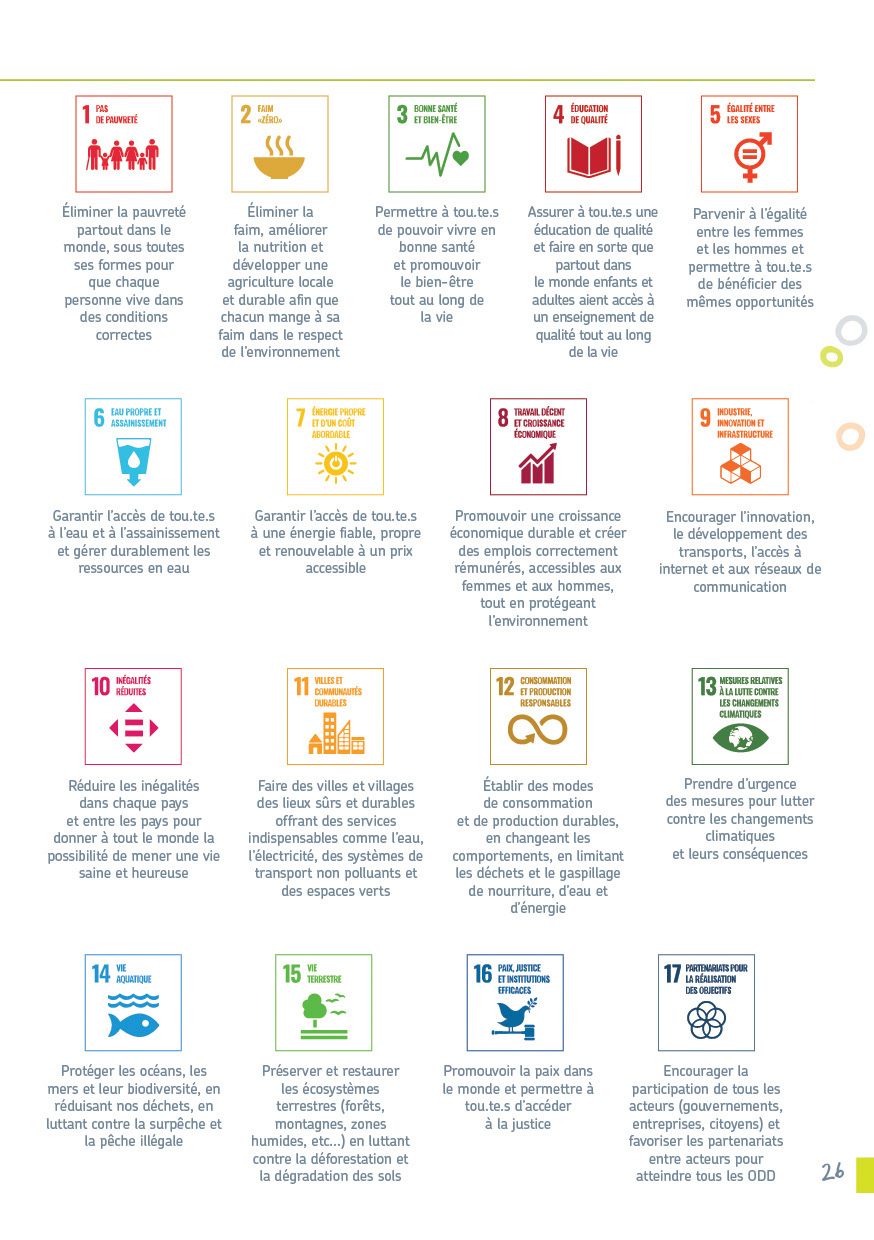 1 PAS DE PAUVRETÉ

Éliminer la pauvreté partout dans le monde, sous toutes ses formes pour que chaque personne vive dans des conditions correctes

2 FAIM «ZÉRO»

Éliminer la faim, améliorer la nutrition et développer une agriculture locale et durable afin que chacun mange à sa faim dans le respect de l'environnement

3 BONNE SANTÉ ET BIEN-ÊTRE

Permettre à tou.te.s de pouvoir vivre en bonne santé et promouvoir le bien-être tout au long de la vie

4 ÉDUCATION DE QUALITÉ

Assurer à tou.te.s une éducation de qualité et faire en sorte que partout dans le monde enfants et adultes aient accès à un enseignement de qualité tout au long de la vie

5 ÉGALITÉ ENTRE LES SEXES

Parvenir à l'égalité entre les femmes et les hommes et permettre à tou.te.s de bénéficier des mêmes opportunités

6 EAU PROPRE ET ASSAINISSEMENT

Garantir l'accès de tou.te.s à l'eau et à l'assainissement et gérer durablement les ressources en eau

7 ÉNERGIE PROPRE ET D'UN COÛT ABORDABLE

Garantir l'accès de tou.te.s à une énergie fiable, propre et renouvelable à un prix accessible

8 TRAVAIL DÉCENT ET CROISSANCE ÉCONOMIQUE

Promouvoir une croissance économique durable et créer des emplois correctement rémunérés, accessibles aux femmes et aux hommes, tout en protégeant l'environnement

9 INDUSTRIE, INNOVATION ET INFRASTRUCTURE

Encourager l'innovation, le développement des transports, l'accès à internet et aux réseaux de communication

10 INÉGALITÉS RÉDUITES

Réduire les inégalités dans chaque pays et entre les pays pour donner à tout le monde la possibilité de mener une vie saine et heureuse

11 VILLES ET COMMUNAUTÉS DURABLES

Faire des villes et villages des lieux sûrs et durables offrant des services indispensables comme l'eau, l'électricité, des systèmes de transport non polluants et des espaces verts

12 CONSOMMATION ET PRODUCTION RESPONSABLES

Établir des modes de consommation et de production durables, en changeant les comportements, en limitant les déchets et le gaspillage de nourriture, d'eau et d'énergie

13 MESURES RELATIVES À LA LUTTE CONTRE LES CHANGEMENTS CLIMATIQUES

Prendre d'urgence des mesures pour lutter contre les changements climatiques et leurs conséquences

14 VIE AQUATIQUE

Protéger les océans, les mers et leur biodiversité, en réduisant nos déchets, en luttant contre la surpêche et la pêche illégale

15 VIE TERRESTRE

Préserver et restaurer les écosystèmes terrestres (forêts, montagnes, zones humides, etc...) en luttant contre la déforestation et la dégradation des sols

16 PAIX, JUSTICE ET INSTITUTIONS EFFICACES

Promouvoir la paix dans le monde et permettre à tou.te.s d'accéder à la justice

17 PARTENARIATS POUR LA RÉALISATION DES OBJECTIFS

Encourager la participation de tous les acteurs (gouvernements, entreprises, citoyens) et favoriser les partenariats entre acteurs pour atteindre tous les ODD

26